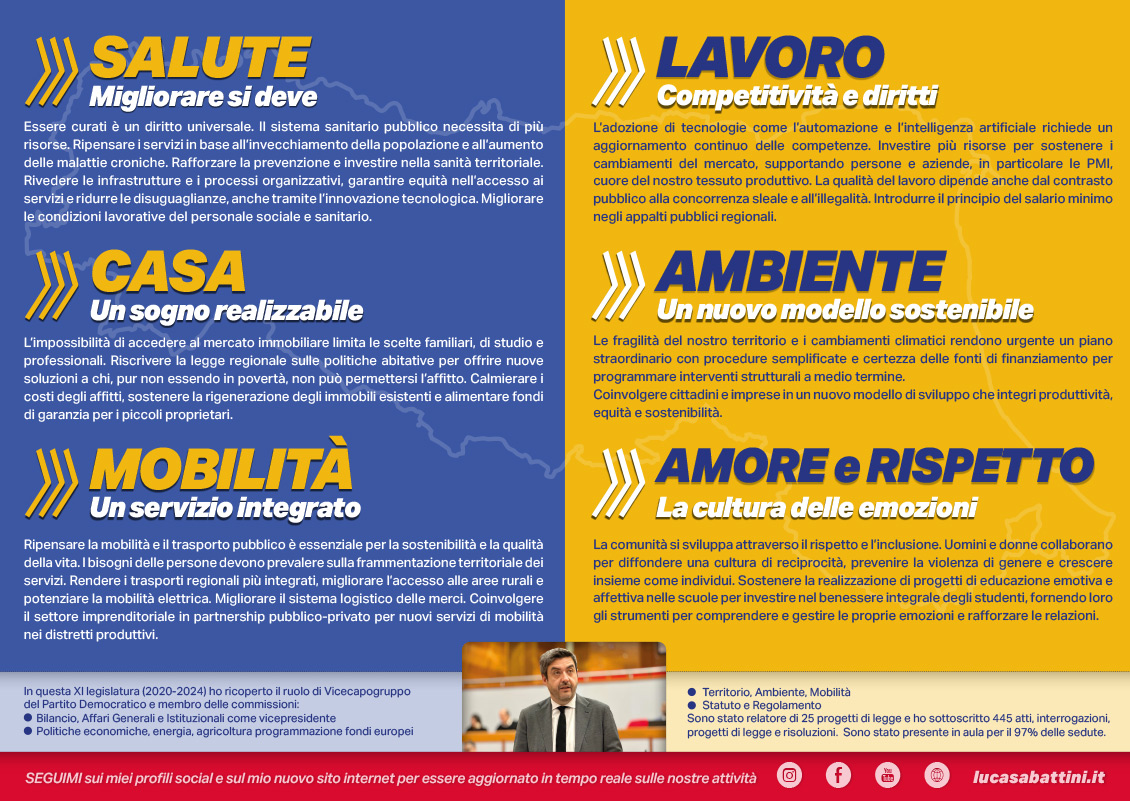 SALUTE
Migliorare si deve

Essere curati è un diritto universale. Il sistema sanitario pubblico necessita di più risorse. Ripensare i servizi in base all'invecchiamento della popolazione e all'aumento delle malattie croniche. Rafforzare la prevenzione e investire nella sanità territoriale. Rivedere le infrastrutture e i processi organizzativi, garantire equità nell'accesso ai servizi e ridurre le disuguaglianze, anche tramite l'innovazione tecnologica. Migliorare le condizioni lavorative del personale sociale e sanitario.

CASA
Un sogno realizzabile

L'impossibilità di accedere al mercato immobiliare limita le scelte familiari, di studio e professionali. Riscrivere la legge regionale sulle politiche abitative per offrire nuove soluzioni a chi, pur non essendo in povertà, non può permettersi l'affitto. Calmierare i costi degli affitti, sostenere la rigenerazione degli immobili esistenti e alimentare fondi di garanzia per i piccoli proprietari.

MOBILITÀ
Un servizio integrato

Ripensare la mobilità e il trasporto pubblico è essenziale per la sostenibilità e la qualità della vita. I bisogni delle persone devono prevalere sulla frammentazione territoriale dei servizi. Rendere i trasporti regionali più integrati, migliorare l'accesso alle aree rurali e potenziare la mobilità elettrica. Migliorare il sistema logistico delle merci. Coinvolgere il settore imprenditoriale in partnership pubblico-privato per nuovi servizi di mobilità nei distretti produttivi.

LAVORO
Competitività e diritti

L'adozione di tecnologie come l'automazione e l'intelligenza artificiale richiede un aggiornamento continuo delle competenze. Investire più risorse per sostenere i cambiamenti del mercato, supportando persone e aziende, in particolare le PMI, cuore del nostro tessuto produttivo. La qualità del lavoro dipende anche dal contrasto pubblico alla concorrenza sleale e all'illegalità. Introdurre il principio del salario minimo negli appalti pubblici regionali.

AMBIENTE
Un nuovo modello sostenibile

Le fragilità del nostro territorio e i cambiamenti climatici rendono urgente un piano straordinario con procedure semplificate e certezza delle fonti di finanziamento per programmare interventi strutturali a medio termine.
Coinvolgere cittadini e imprese in un nuovo modello di sviluppo che integri produttività, equità e sostenibilità.

AMORE e RISPETTO
La cultura delle emozioni

La comunità si sviluppa attraverso il rispetto e l'inclusione. Uomini e donne collaborano per diffondere una cultura di reciprocità, prevenire la violenza di genere e crescere insieme come individui. Sostenere la realizzazione di progetti di educazione emotiva e affettiva nelle scuole per investire nel benessere integrale degli studenti, fornendo loro gli strumenti per comprendere e gestire le proprie emozioni e rafforzare le relazioni.

In questa XI legislatura (2020-2024) ho ricoperto il ruolo di Vicecapogruppo del Partito Democratico e membro delle commissioni:
● Bilancio, Affari Generali e Istituzionali come vicepresidente
● Politiche economiche, energia, agricoltura programmazione fondi europei

● Territorio, Ambiente, Mobilità
● Statuto e Regolamento
Sono stato relatore di 25 progetti di legge e ho sottoscritto 445 atti, interrogazioni, progetti di legge e risoluzioni. Sono stato presente in aula per il 97% delle sedute.

SEGUIMI sui miei profili social e sul mio nuovo sito internet per essere aggiornato in tempo reale sulle nostre attività

lucasabattini.it